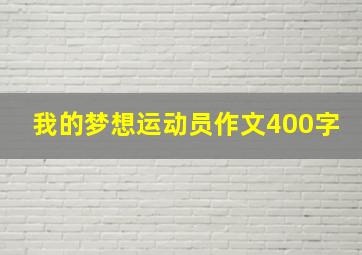 我的梦想运动员作文400字